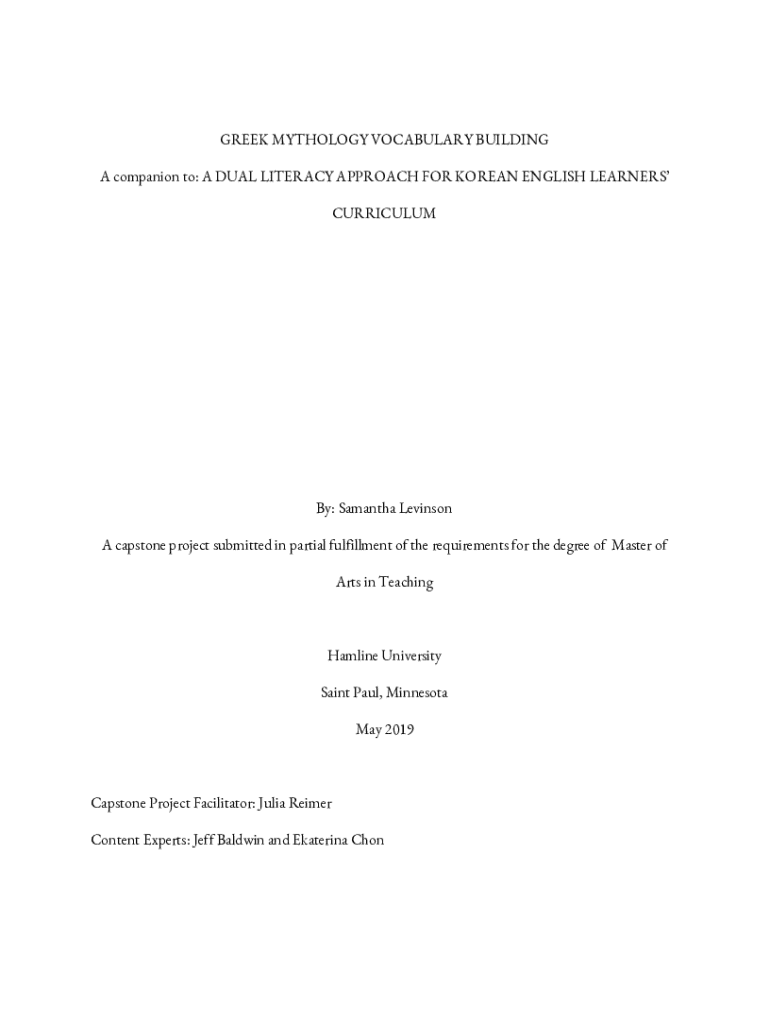 GREEK MYTHOLOGY VOCABULARY BUILDING

A companion to: A DUAL LITERACY APPROACH FOR KOREAN ENGLISH LEARNERS' CURRICULUM

By: Samantha Levinson

A capstone project submitted in partial fulfillment of the requirements for the degree of Master of Arts in Teaching

Hamline University

Saint Paul, Minnesota

May 2019

Capstone Project Facilitator: Julia Reimer

Content Experts: Jeff Baldwin and Ekaterina Chon